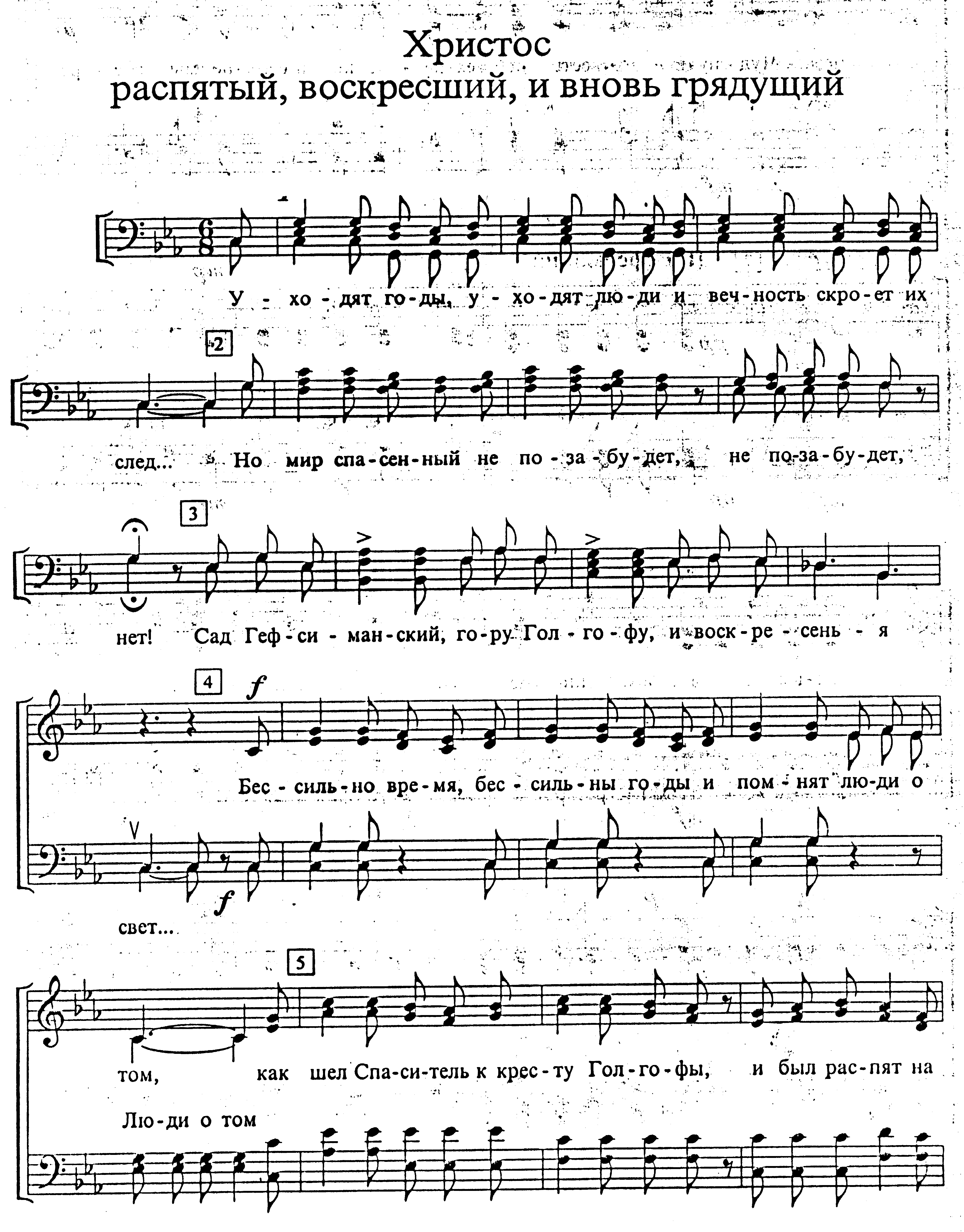 Христос
распятый, воскресший, и вновь грядущий

У - хо - дят го - ды, у - хо - дят лю - ди и веч - ность скро - ет их

2

след... Но мир спа - сен - ный не по - за - бу - дет, не по - за - бу - дет,

3

нет! Сад Геф - си - ман - ский, го - ру Гол - го - фу, и воск - ре - сень - я

4

f

Бес - силь - но вре - мя, бес - силь - ны го - ды и пом - нят лю - ди о

f

свет...

5

том, как шел Спа - си - тель к крес - ту Гол - го - фы, и был рас - пят на

Лю - ди о том